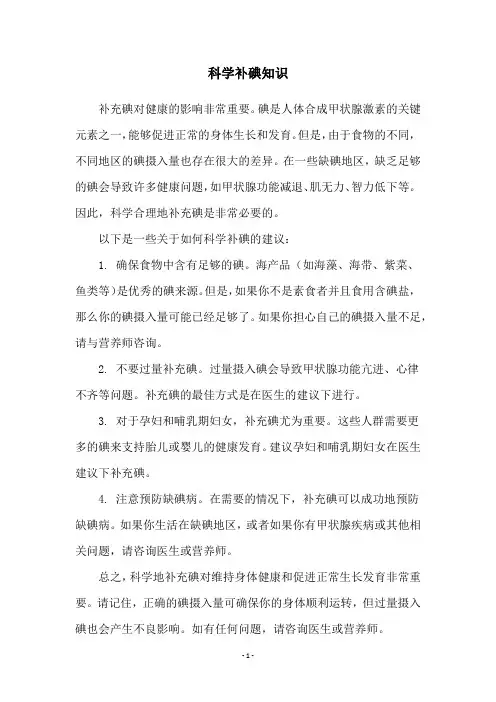 科学补碘知识

补充碘对健康的影响非常重要。碘是人体合成甲状腺激素的关键元素之一，能够促进正常的身体生长和发育。但是，由于食物的不同，不同地区的碘摄入量也存在很大的差异。在一些缺碘地区，缺乏足够的碘会导致许多健康问题，如甲状腺功能减退、肌无力、智力低下等。因此，科学合理地补充碘是非常必要的。

以下是一些关于如何科学补碘的建议：

1. 确保食物中含有足够的碘。海产品（如海藻、海带、紫菜、鱼类等）是优秀的碘来源。但是，如果你不是素食者并且食用含碘盐，那么你的碘摄入量可能已经足够了。如果你担心自己的碘摄入量不足，请与营养师咨询。

2. 不要过量补充碘。过量摄入碘会导致甲状腺功能亢进、心律不齐等问题。补充碘的最佳方式是在医生的建议下进行。

3. 对于孕妇和哺乳期妇女，补充碘尤为重要。这些人群需要更多的碘来支持胎儿或婴儿的健康发育。建议孕妇和哺乳期妇女在医生建议下补充碘。

4. 注意预防缺碘病。在需要的情况下，补充碘可以成功地预防缺碘病。如果你生活在缺碘地区，或者如果你有甲状腺疾病或其他相关问题，请咨询医生或营养师。

总之，科学地补充碘对维持身体健康和促进正常生长发育非常重要。请记住，正确的碘摄入量可确保你的身体顺利运转，但过量摄入碘也会产生不良影响。如有任何问题，请咨询医生或营养师。

- 1 -